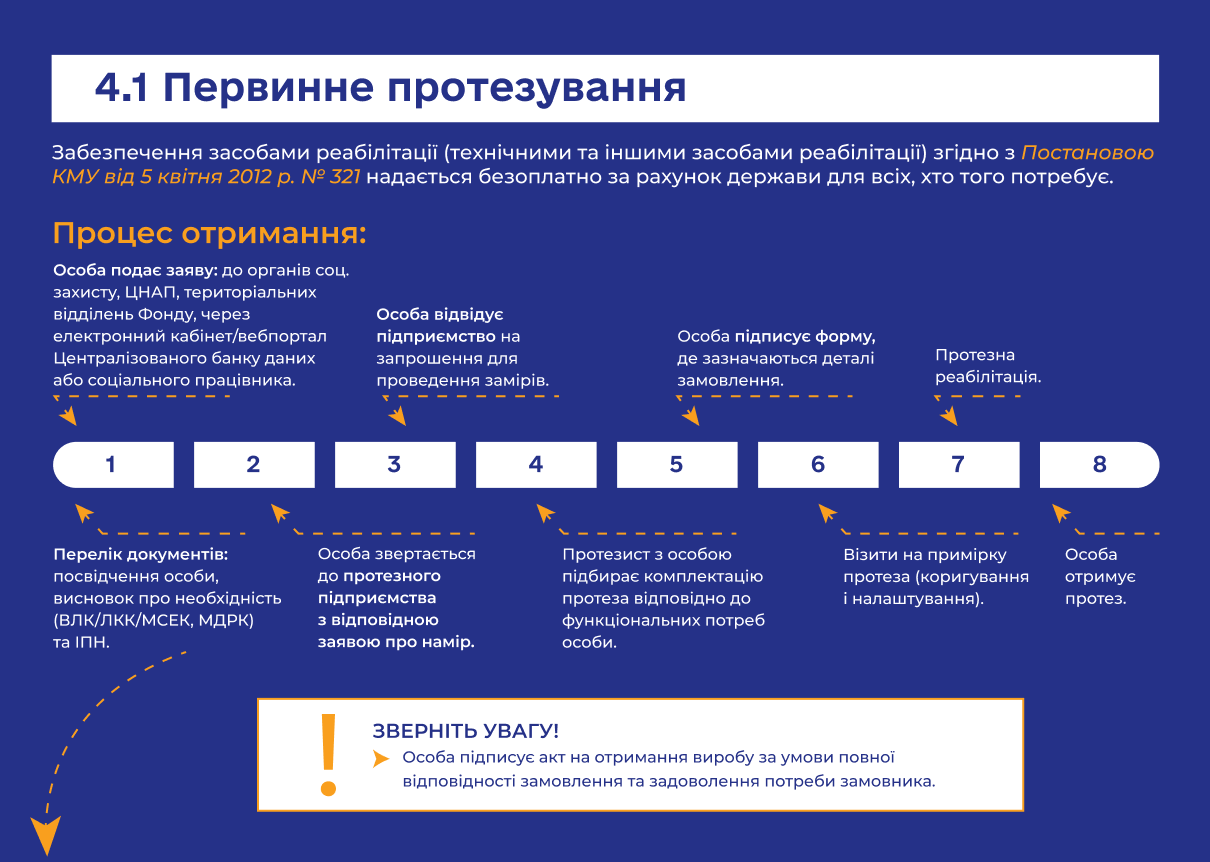 4.1 Первинне протезування

Забезпечення засобами реабілітації (технічними та іншими засобами реабілітації) згідно з Постановою КМУ від 5 квітня 2012 р. № 321 надається безоплатно за рахунок держави для всіх, хто того потребує.

Процес отримання:

Особа подає заяву: до органів соц. захисту, ЦНАП, територіальних відділень Фонду, через електронний кабінет/вебпортал Централізованого банку даних або соціального працівника.

Особа відвідує підприємство на запрошення для проведення замірів.

Особа підписує форму, де зазначаються деталі замовлення.

Протезна реабілітація.

1

2

3

4

5

6

7

8

Перелік документів: посвідчення особи, висновок про необхідність (ВЛК/ЛКК/МСЕК, МДРК) та ІПН.

Особа звертається до протезного підприємства з відповідною заявою про намір.

Протезист з особою підбирає комплектацію протеза відповідно до функціональних потреб особи.

Візити на примірку протеза (коригування і налаштування).

Особа отримує протез.

!

ЗВЕРНІТЬ УВАГУ!

Особа підписує акт на отримання виробу за умови повної відповідності замовлення та задоволення потреби замовника.